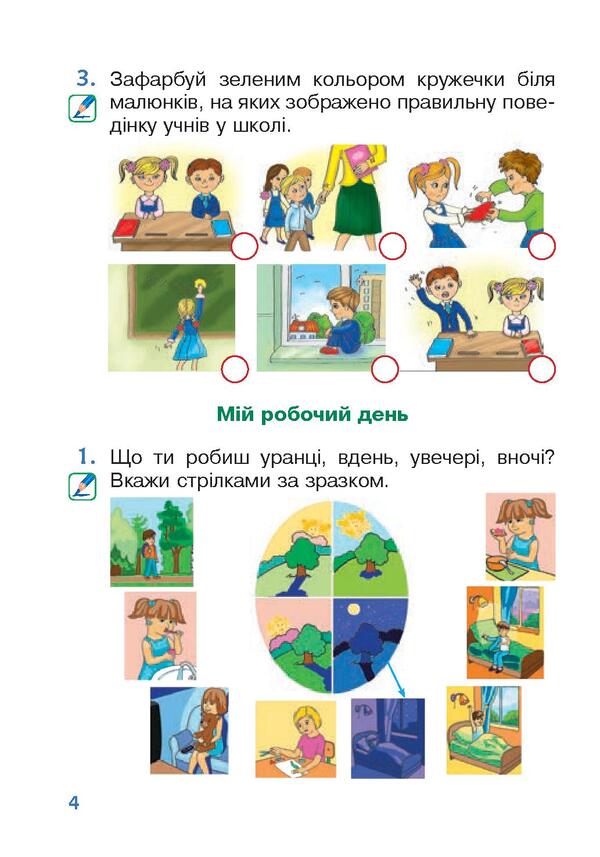 3. Зафарбуй зеленим кольором кружечки біля малюнків, на яких зображено правильну поведінку учнів у школі.

Мій робочий день

1. Що ти робиш уранці, вдень, увечері, вночі? Вкажи стрілками за зразком.

4